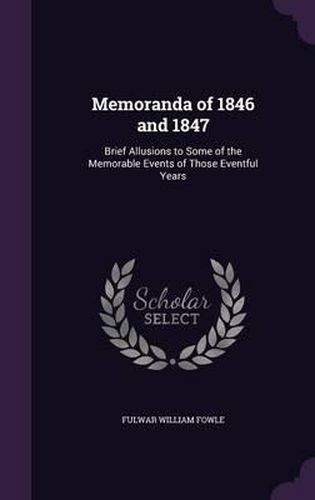 Memoranda of 1846 and 1847

Brief Allusions to Some of the Memorable Events of Those Eventful Years

Scholar SELECT

FULWAR WILLIAM FOWLE